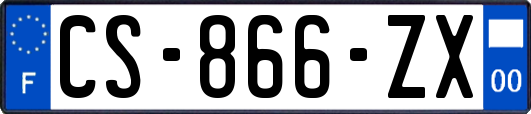 F
CS-866-ZX
00